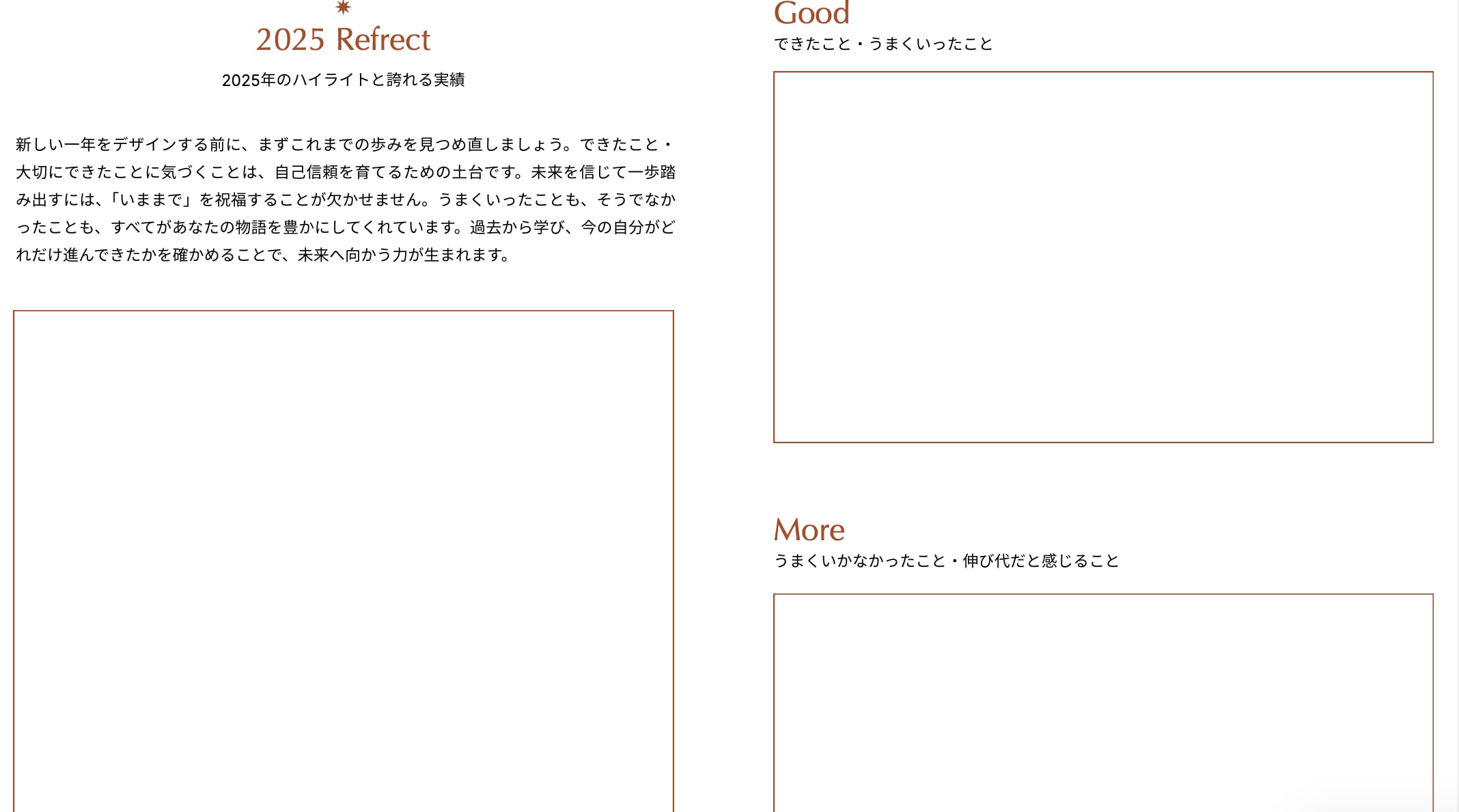 2025 Refrect

2025年のハイライトと誇れる実績

新しい一年をデザインする前に、まずこれまでの歩みを見つめ直しましょう。できたこと・大切にできたことに気づくことは、自己信頼を育てるための土台です。未来を信じて一歩踏み出すには、「いままで」を祝福することが欠かせません。うまくいったことも、そうでなかったことも、すべてがあなたの物語を豊かにしてくれています。過去から学び、今の自分がどれだけ進んできたかを確かめることで、未来へ向かう力が生まれます。

Good

できたこと・うまくいったこと

More

うまくいかなかったこと・伸び代だと感じること